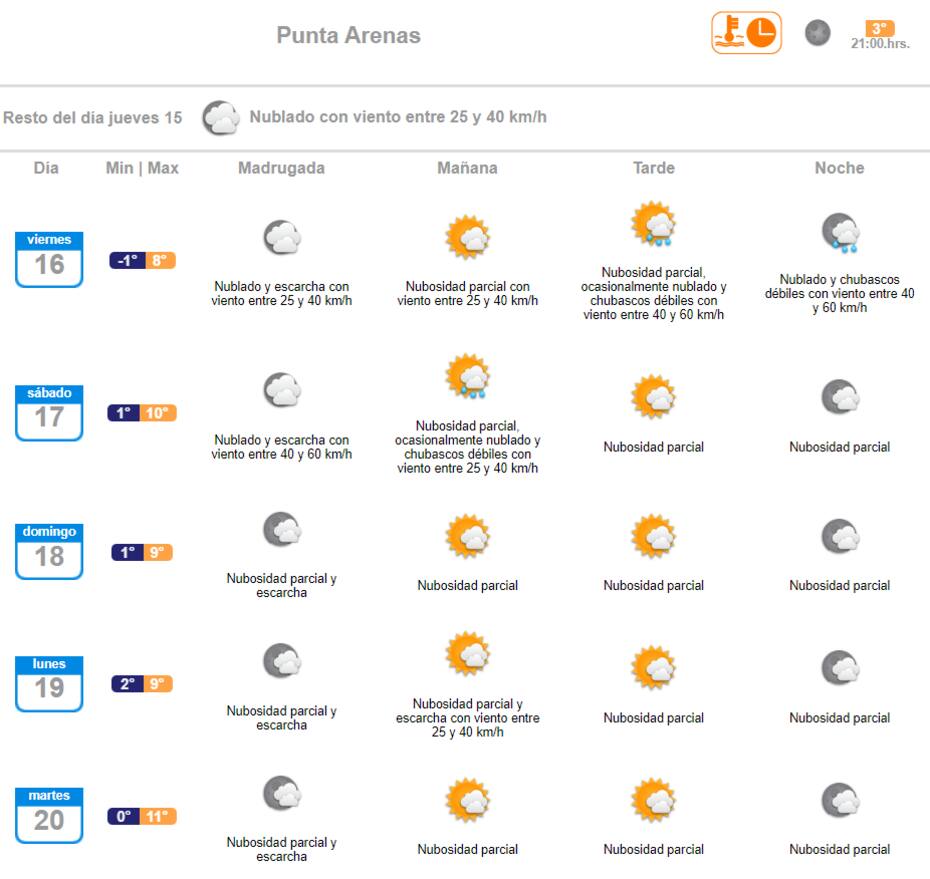 Punta Arenas

3°
21:00.hrs.

Resto del día jueves 15 Nublado con viento entre 25 y 40 km/h

| Día | Min \| Max | Madrugada | Mañana | Tarde | Noche |
|---|---|---|---|---|---|
| viernes 16 | -1° 8° | Nublado y escarcha con viento entre 25 y 40 km/h | Nubosidad parcial con viento entre 25 y 40 km/h | Nubosidad parcial, ocasionalmente nublado y chubascos débiles con viento entre 40 y 60 km/h | Nublado y chubascos débiles con viento entre 40 y 60 km/h |
| sábado 17 | 1° 10° | Nublado y escarcha con viento entre 40 y 60 km/h | Nubosidad parcial, ocasionalmente nublado y chubascos débiles con viento entre 25 y 40 km/h | Nubosidad parcial | Nubosidad parcial |
| domingo 18 | 1° 9° | Nubosidad parcial y escarcha | Nubosidad parcial | Nubosidad parcial | Nubosidad parcial |
| lunes 19 | 2° 9° | Nubosidad parcial y escarcha | Nubosidad parcial y escarcha con viento entre 25 y 40 km/h | Nubosidad parcial | Nubosidad parcial |
| martes 20 | 0° 11° | Nubosidad parcial y escarcha | Nubosidad parcial | Nubosidad parcial | Nubosidad parcial |